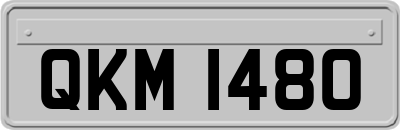 QKM 1480